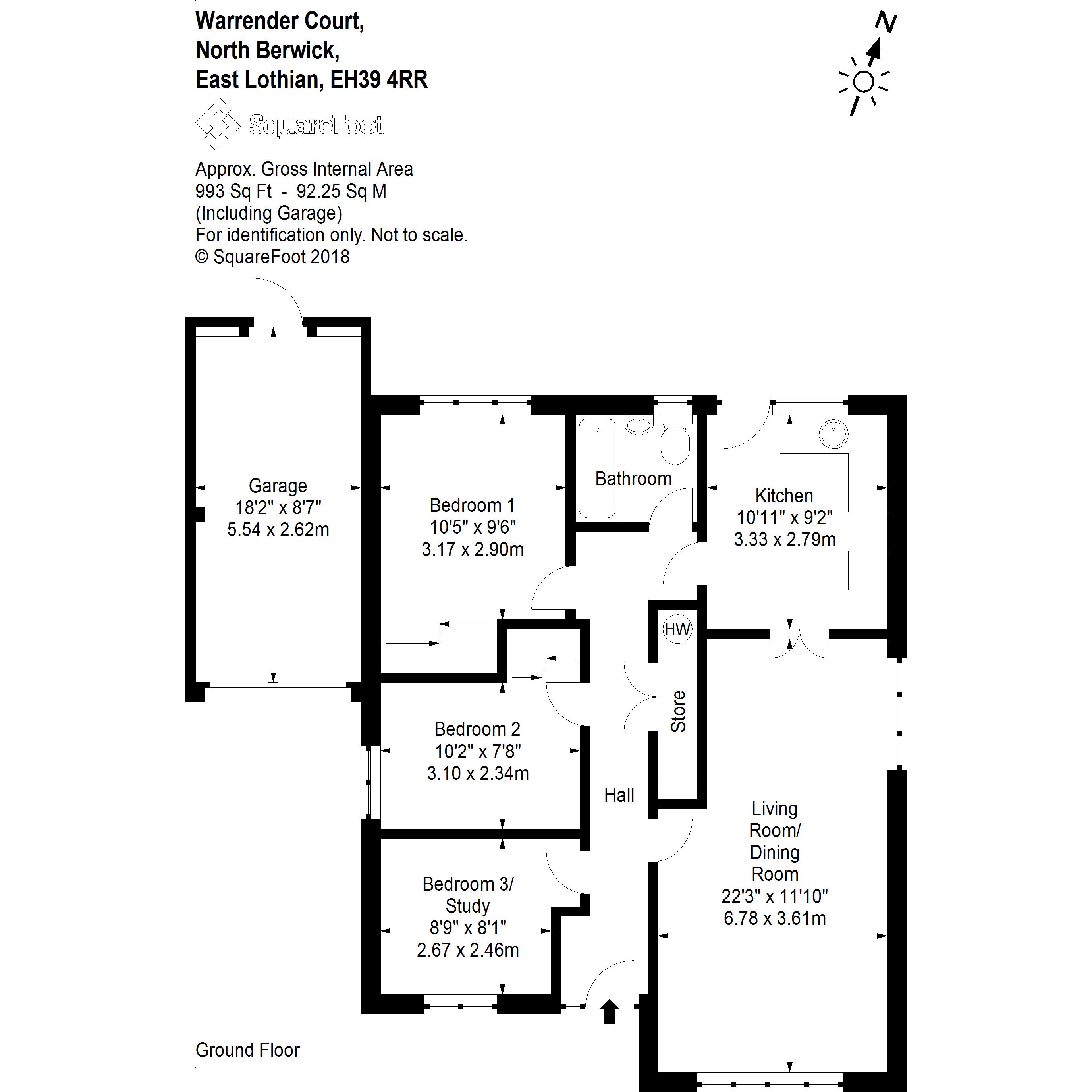 Warrender Court,
North Berwick,
East Lothian, EH39 4RR

N

SquareFoot

Approx. Gross Internal Area
993 Sq Ft - 92.25 Sq M
(Including Garage)
For identification only. Not to scale.
© SquareFoot 2018

Garage
18'2" x 8'7"
5.54 x 2.62m

Bedroom 1
10'5" x 9'6"
3.17 x 2.90m

Bathroom

Kitchen
10'11" x 9'2"
3.33 x 2.79m

HW

Store

Bedroom 2
10'2" x 7'8"
3.10 x 2.34m

Hall

Living Room/ Dining Room
22'3" x 11'10"
6.78 x 3.61m

Bedroom 3/ Study
8'9" x 8'1"
2.67 x 2.46m

Ground Floor